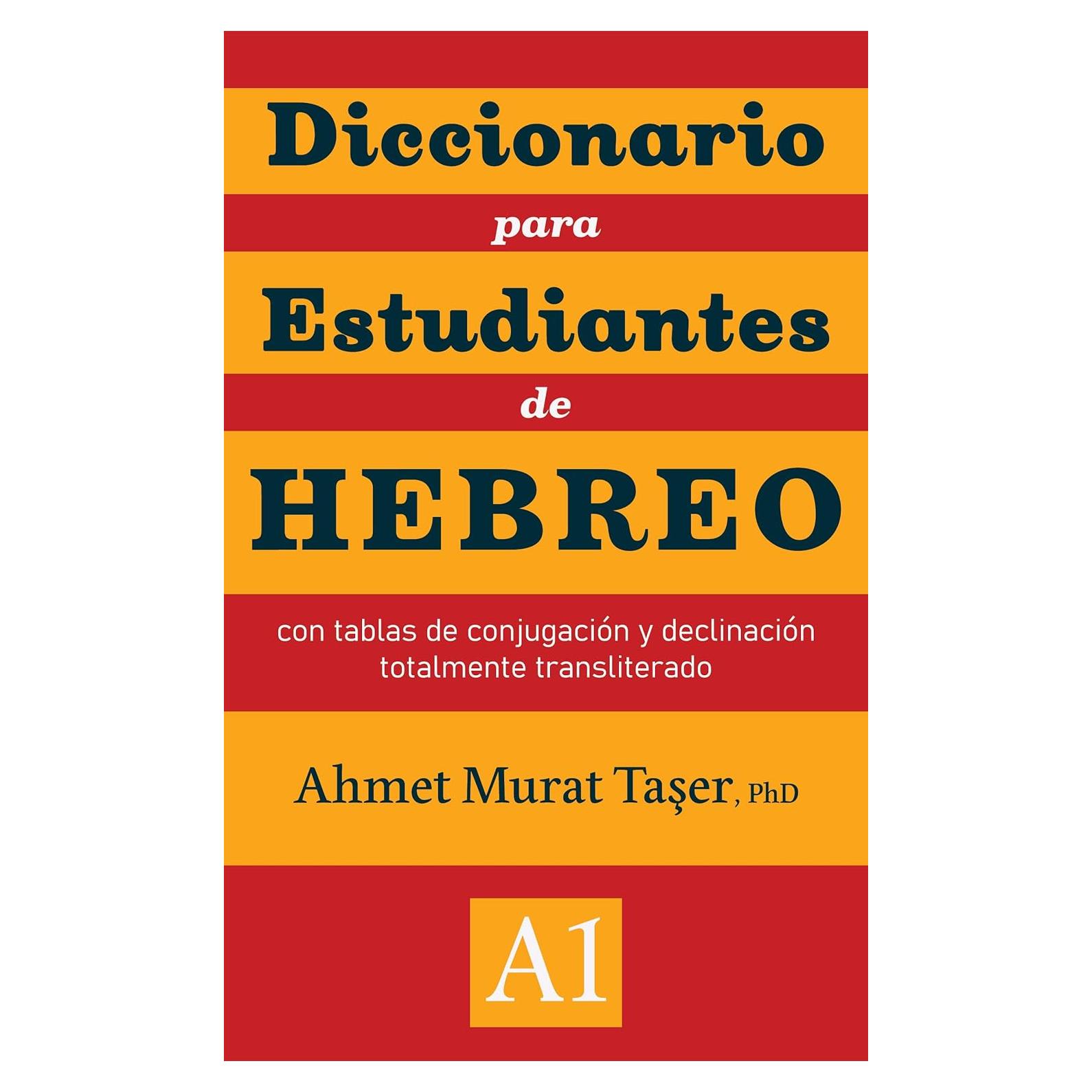 Diccionario
para
Estudiantes
de
HEBREO

con tablas de conjugación y declinación
totalmente transliterado

Ahmet Murat Taşer, PhD

A1